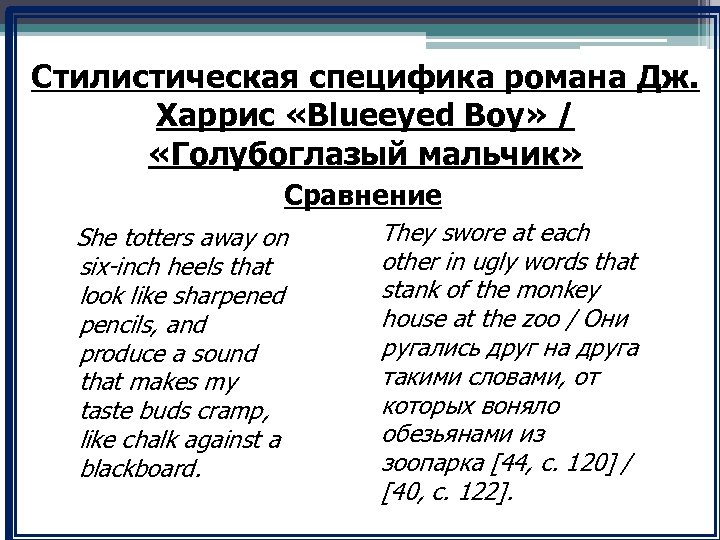 Стилистическая специфика романа Дж. Харрис «Blueeyed Boy» / «Голубоглазый мальчик»

Сравнение

She totters away on six-inch heels that look like sharpened pencils, and produce a sound that makes my taste buds cramp, like chalk against a blackboard.

They swore at each other in ugly words that stank of the monkey house at the zoo / Они ругались друг на друга такими словами, от которых воняло обезьянами из зоопарка [44, с. 120] / [40, с. 122].